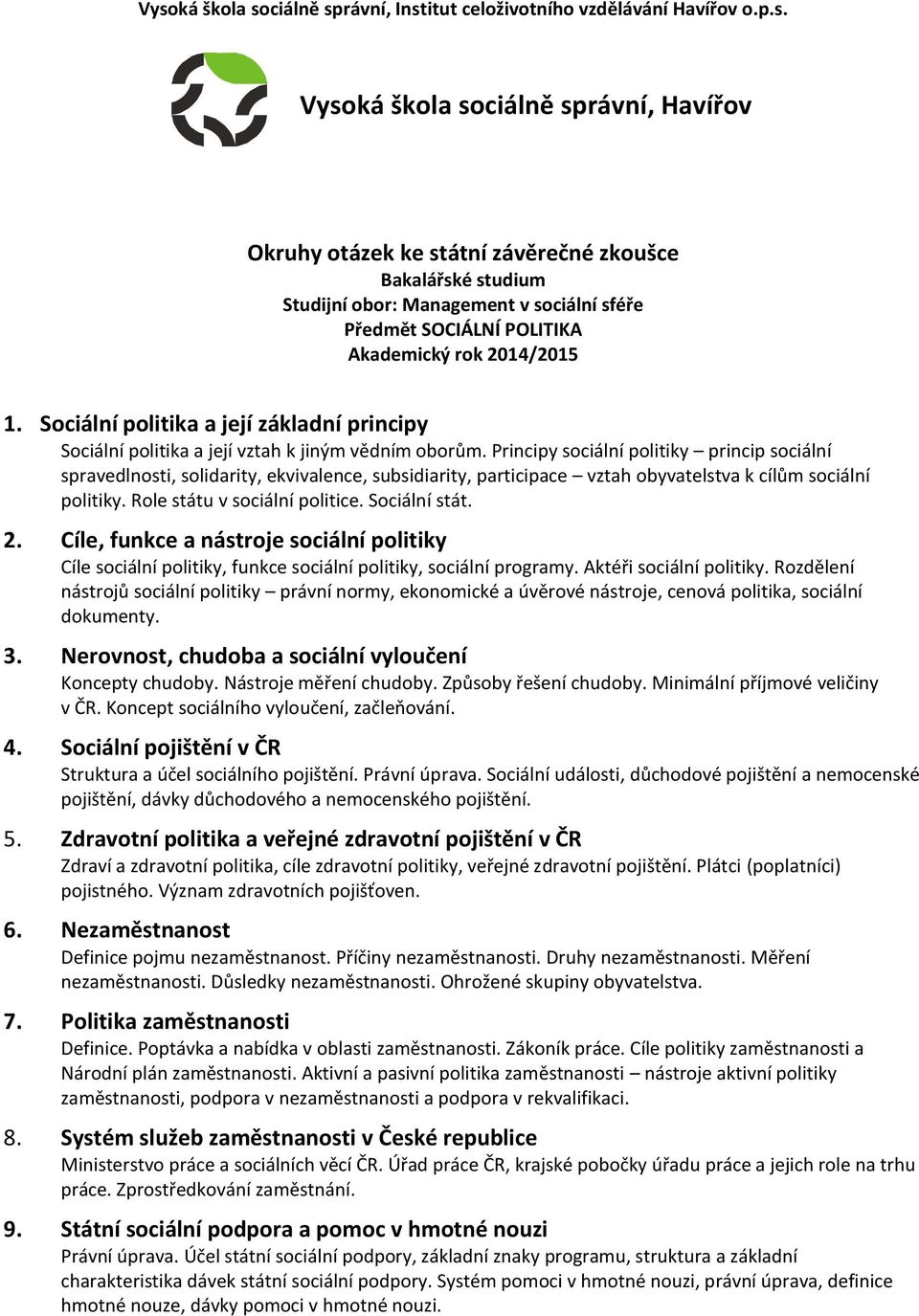 Vysoká škola sociálně správní, Institut celoživotního vzdělávání Havířov o.p.s.

Vysoká škola sociálně správní, Havířov

Okruhy otázek ke státní závěrečné zkoušce
Bakalářské studium
Studijní obor: Management v sociální sféře
Předmět SOCIÁLNÍ POLITIKA
Akademický rok 2014/2015

1. Sociální politika a její základní principy
Sociální politika a její vztah k jiným vědním oborům. Principy sociální politiky – princip sociální spravedlnosti, solidarity, ekvivalence, subsidiarity, participace – vztah obyvatelstva k cílům sociální politiky. Role státu v sociální politice. Sociální stát.

2. Cíle, funkce a nástroje sociální politiky
Cíle sociální politiky, funkce sociální politiky, sociální programy. Aktéři sociální politiky. Rozdělení nástrojů sociální politiky – právní normy, ekonomické a úvěrové nástroje, cenová politika, sociální dokumenty.

3. Nerovnost, chudoba a sociální vyloučení
Koncepty chudoby. Nástroje měření chudoby. Způsoby řešení chudoby. Minimální příjmové veličiny v ČR. Koncept sociálního vyloučení, začleňování.

4. Sociální pojištění v ČR
Struktura a účel sociálního pojištění. Právní úprava. Sociální události, důchodové pojištění a nemocenské pojištění, dávky důchodového a nemocenského pojištění.

5. Zdravotní politika a veřejné zdravotní pojištění v ČR
Zdraví a zdravotní politika, cíle zdravotní politiky, veřejné zdravotní pojištění. Plátci (poplatníci) pojistného. Význam zdravotních pojišťoven.

6. Nezaměstnanost
Definice pojmu nezaměstnanost. Příčiny nezaměstnanosti. Druhy nezaměstnanosti. Měření nezaměstnanosti. Důsledky nezaměstnanosti. Ohrožené skupiny obyvatelstva.

7. Politika zaměstnanosti
Definice. Poptávka a nabídka v oblasti zaměstnanosti. Zákoník práce. Cíle politiky zaměstnanosti a Národní plán zaměstnanosti. Aktivní a pasivní politika zaměstnanosti – nástroje aktivní politiky zaměstnanosti, podpora v nezaměstnanosti a podpora v rekvalifikaci.

8. Systém služeb zaměstnanosti v České republice
Ministerstvo práce a sociálních věcí ČR. Úřad práce ČR, krajské pobočky úřadu práce a jejich role na trhu práce. Zprostředkování zaměstnání.

9. Státní sociální podpora a pomoc v hmotné nouzi
Právní úprava. Účel státní sociální podpory, základní znaky programu, struktura a základní charakteristika dávek státní sociální podpory. Systém pomoci v hmotné nouzi, právní úprava, definice hmotné nouze, dávky pomoci v hmotné nouzi.